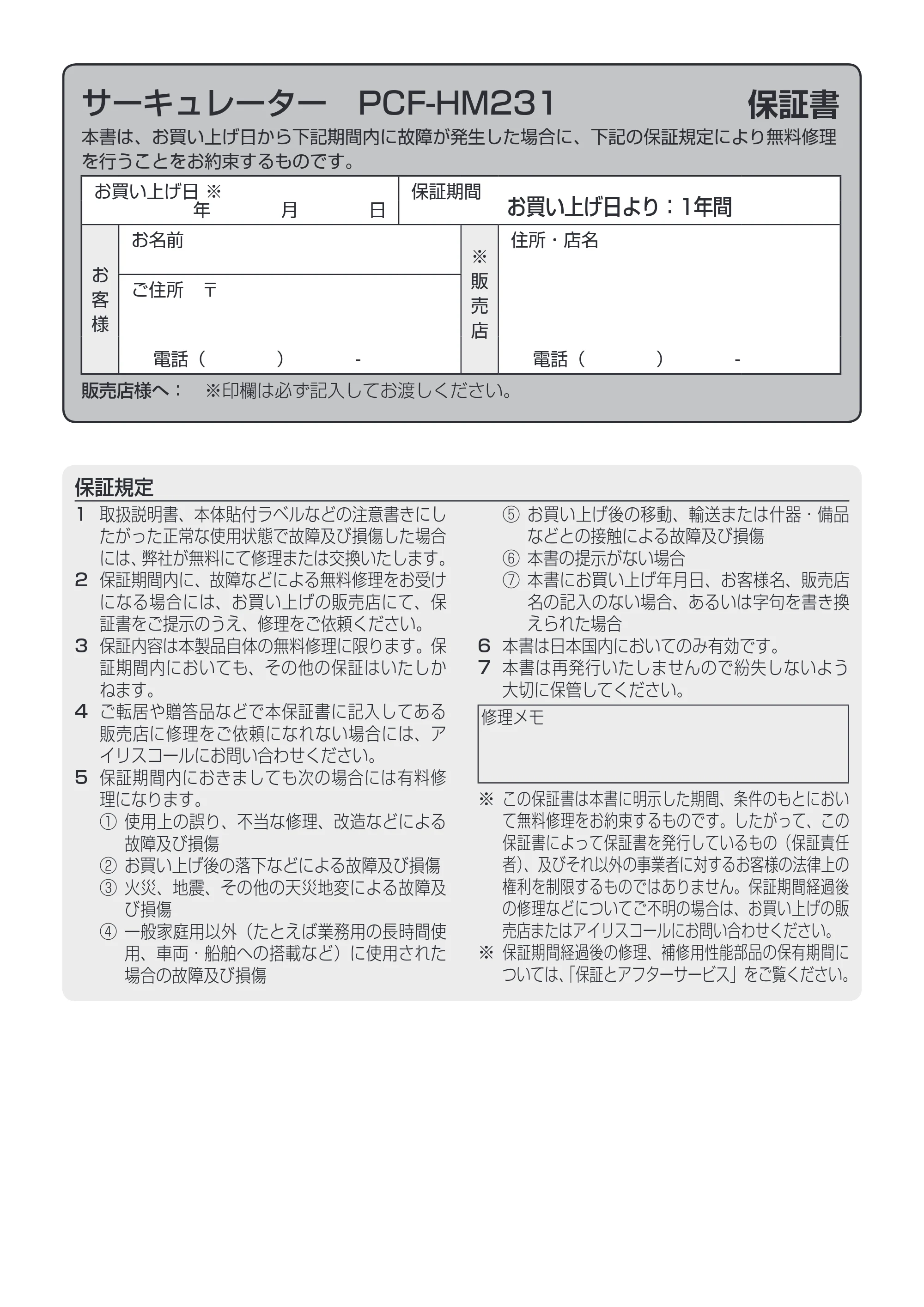 サーキュレーター PCF-HM231 保証書

本書は、お買い上げ日から下記期間内に故障が発生した場合に、下記の保証規定により無料修理を行うことをお約束するものです。

お買い上げ日 ※
年 月 日

保証期間
お買い上げ日より：1年間

お客様
お名前

ご住所 〒

電話（ ） -

※販売店
住所・店名

電話（ ） -

販売店様へ： ※印欄は必ず記入してお渡しください。

保証規定

1 取扱説明書、本体貼付ラベルなどの注意書きにしたがった正常な使用状態で故障及び損傷した場合には、弊社が無料にて修理または交換いたします。
2 保証期間内に、故障などによる無料修理をお受けになる場合には、お買い上げの販売店にて、保証書をご提示のうえ、修理をご依頼ください。
3 保証内容は本製品自体の無料修理に限ります。保証期間内においても、その他の保証はいたしかねます。
4 ご転居や贈答品などで本保証書に記入してある販売店に修理をご依頼になれない場合には、アイリスコールにお問い合わせください。
5 保証期間内におきましても次の場合には有料修理になります。
① 使用上の誤り、不当な修理、改造などによる故障及び損傷
② お買い上げ後の落下などによる故障及び損傷
③ 火災、地震、その他の天災地変による故障及び損傷
④ 一般家庭用以外（たとえば業務用の長時間使用、車両・船舶への搭載など）に使用された場合の故障及び損傷
⑤ お買い上げ後の移動、輸送または什器・備品などとの接触による故障及び損傷
⑥ 本書の提示がない場合
⑦ 本書にお買い上げ年月日、お客様名、販売店名の記入のない場合、あるいは字句を書き換えられた場合
6 本書は日本国内においてのみ有効です。
7 本書は再発行いたしませんので紛失しないよう大切に保管してください。

修理メモ

※ この保証書は本書に明示した期間、条件のもとにおいて無料修理をお約束するものです。したがって、この保証書によって保証書を発行しているもの（保証責任者）、及びそれ以外の事業者に対するお客様の法律上の権利を制限するものではありません。保証期間経過後の修理などについてご不明の場合は、お買い上げの販売店またはアイリスコールにお問い合わせください。
※ 保証期間経過後の修理、補修用性能部品の保有期間については、「保証とアフターサービス」をご覧ください。